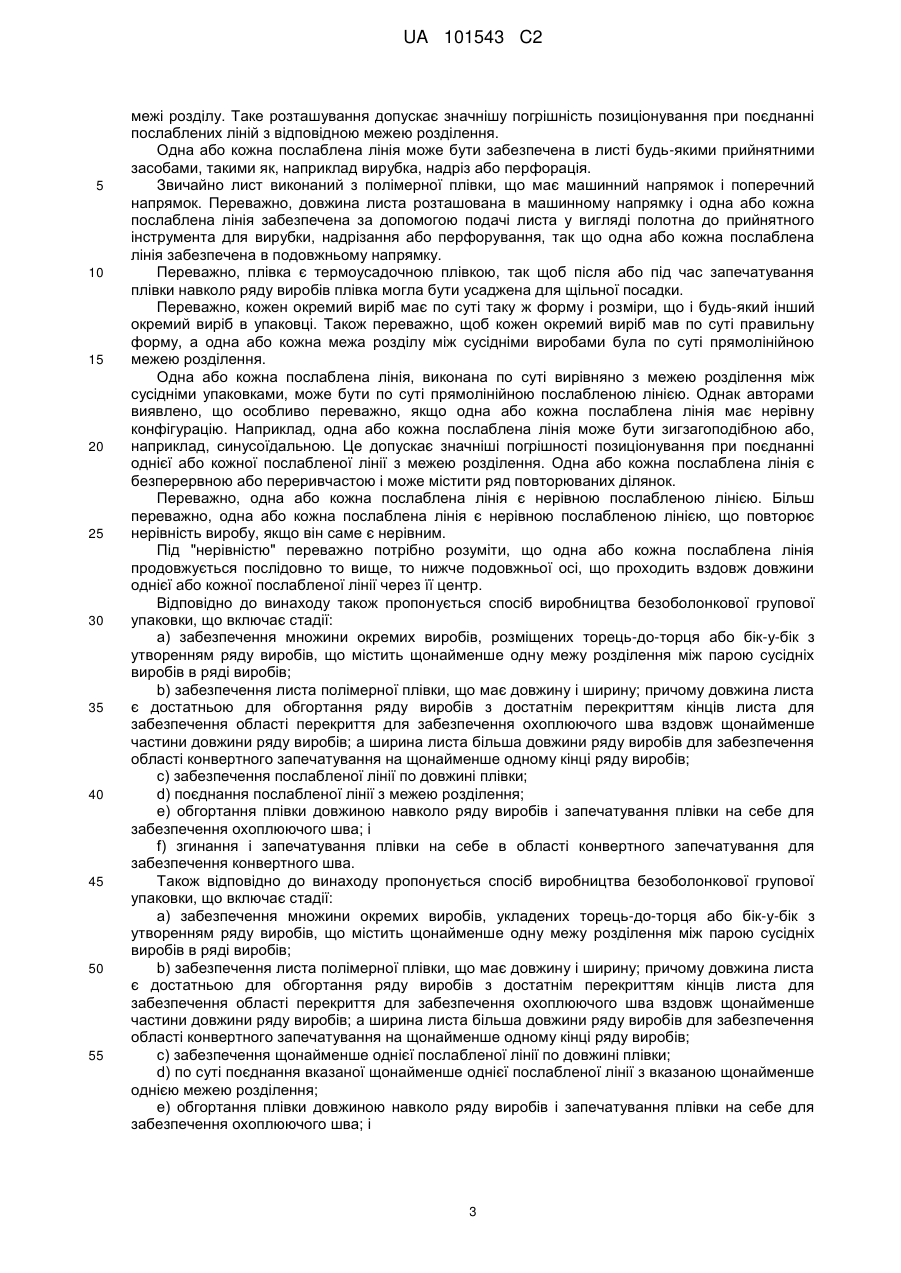 UA 101543 C2

межі розділу. Таке розташування допускає значнішу погрішність позиціонування при поєднанні послаблених ліній з відповідною межею розділення.

Одна або кожна послаблена лінія може бути забезпечена в листі будь-якими прийнятними засобами, такими як, наприклад вирубка, надріз або перфорація.

5 Звичайно лист виконаний з полімерної плівки, що має машинний напрямок і поперечний напрямок. Переважно, довжина листа розташована в машинному напрямку і одна або кожна послаблена лінія забезпечена за допомогою подачі листа у вигляді полотна до прийнятного інструмента для вирубки, надрізання або перфорування, так що одна або кожна послаблена лінія забезпечена в подовжньому напрямку.

10 Переважно, плівка є термоусадочною плівкою, так щоб після або під час запечатування плівки навколо ряду виробів плівка могла бути усаджена для щільної посадки.

Переважно, кожен окремий виріб має по суті таку ж форму і розміри, що і будь-який інший окремий виріб в упаковці. Також переважно, щоб кожен окремий виріб мав по суті правильну форму, а одна або кожна межа розділу між сусідніми виробами була по суті прямолінійною 15 межею розділення.

Одна або кожна послаблена лінія, виконана по суті вирівняно з межею розділення між сусідніми упаковками, може бути по суті прямолінійною послабленою лінією. Однак авторами виявлено, що особливо переважно, якщо одна або кожна послаблена лінія має нерівну конфігурацію. Наприклад, одна або кожна послаблена лінія може бути зигзагоподібною або, 20 наприклад, синусоїдальною. Це допускає значніші погрішності позиціонування при поєднанні однієї або кожної послабленої лінії з межею розділення. Одна або кожна послаблена лінія є безперервною або переривчастою і може містити ряд повторюваних ділянок.

Переважно, одна або кожна послаблена лінія є нерівною послабленою лінією. Більш переважно, одна або кожна послаблена лінія є нерівною послабленою лінією, що повторює 25 нерівність виробу, якщо він саме є нерівним.

Під "нерівністю" переважно потрібно розуміти, що одна або кожна послаблена лінія продовжується послідовно то вище, то нижче подовжньої осі, що проходить вздовж довжини однієї або кожної послабленої лінії через її центр.

Відповідно до винаходу також пропонується спосіб виробництва безоболонкової групової 30 упаковки, що включає стадії:

a) забезпечення множини окремих виробів, розміщених торець-до-торця або бік-у-бік з утворенням ряду виробів, що містить щонайменше одну межу розділення між парою сусідніх виробів в ряді виробів;

b) забезпечення листа полімерної плівки, що має довжину і ширину; причому довжина листа 35 є достатньою для обгортання ряду виробів з достатнім перекриттям кінців листа для забезпечення області перекриття для забезпечення охоплюючого шва вздовж щонайменше частини довжини ряду виробів; а ширина листа більша довжини ряду виробів для забезпечення області конвертного запечатування на щонайменше одному кінці ряду виробів;

c) забезпечення послабленої лінії по довжині плівки;

40 d) поєднання послабленої лінії з межею розділення;

e) обгортання плівки довжиною навколо ряду виробів і запечатування плівки на себе для забезпечення охоплюючого шва; і

f) згинання і запечатування плівки на себе в області конвертного запечатування для забезпечення конвертного шва.

45 Також відповідно до винаходу пропонується спосіб виробництва безоболонкової групової упаковки, що включає стадії:

a) забезпечення множини окремих виробів, укладених торець-до-торця або бік-у-бік з утворенням ряду виробів, що містить щонайменше одну межу розділення між парою сусідніх виробів в ряді виробів;

50 b) забезпечення листа полімерної плівки, що має довжину і ширину; причому довжина листа є достатньою для обгортання ряду виробів з достатнім перекриттям кінців листа для забезпечення області перекриття для забезпечення охоплюючого шва вздовж щонайменше частини довжини ряду виробів; а ширина листа більша довжини ряду виробів для забезпечення області конвертного запечатування на щонайменше одному кінці ряду виробів;

55 c) забезпечення щонайменше однієї послабленої лінії по довжині плівки;

d) по суті поєднання вказаної щонайменше однієї послабленої лінії з вказаною щонайменше однією межею розділення;

e) обгортання плівки довжиною навколо ряду виробів і запечатування плівки на себе для забезпечення охоплюючого шва; і

3